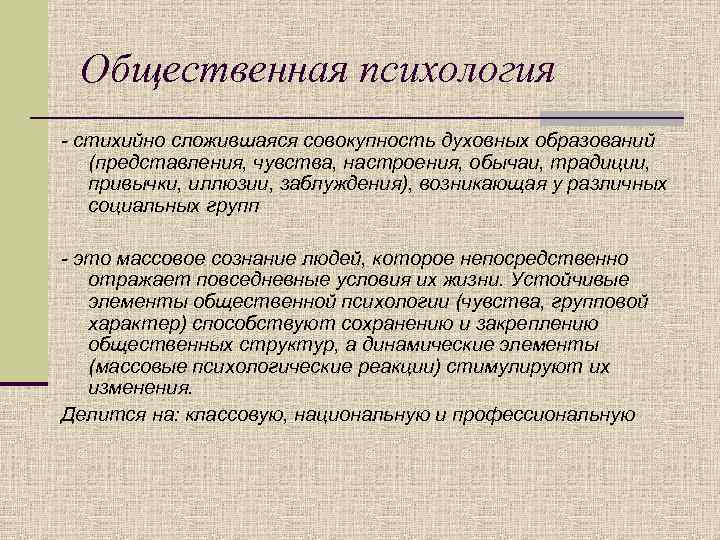 Общественная психология

- стихийно сложившаяся совокупность духовных образований (представления, чувства, настроения, обычаи, традиции, привычки, иллюзии, заблуждения), возникающая у различных социальных групп

- это массовое сознание людей, которое непосредственно отражает повседневные условия их жизни. Устойчивые элементы общественной психологии (чувства, групповой характер) способствуют сохранению и закреплению общественных структур, а динамические элементы (массовые психологические реакции) стимулируют их изменения.

Делится на: классовую, национальную и профессиональную